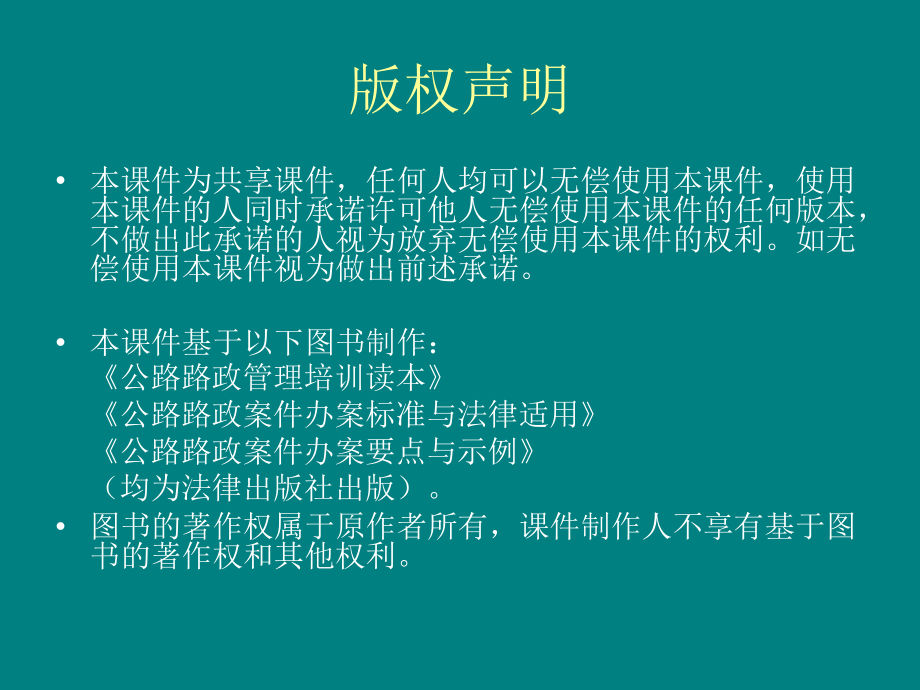 版权声明

• 本课件为共享课件，任何人均可以无偿使用本课件，使用本课件的人同时承诺许可他人无偿使用本课件的任何版本，不做出此承诺的人视为放弃无偿使用本课件的权利。如无偿使用本课件视为做出前述承诺。

• 本课件基于以下图书制作：
《公路路政管理培训读本》
《公路路政案件办案标准与法律适用》
《公路路政案件办案要点与示例》
（均为法律出版社出版）。

• 图书的著作权属于原作者所有，课件制作人不享有基于图书的著作权和其他权利。